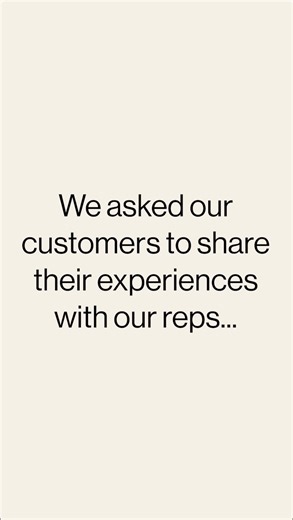 We asked our customers to share their experiences with our reps...